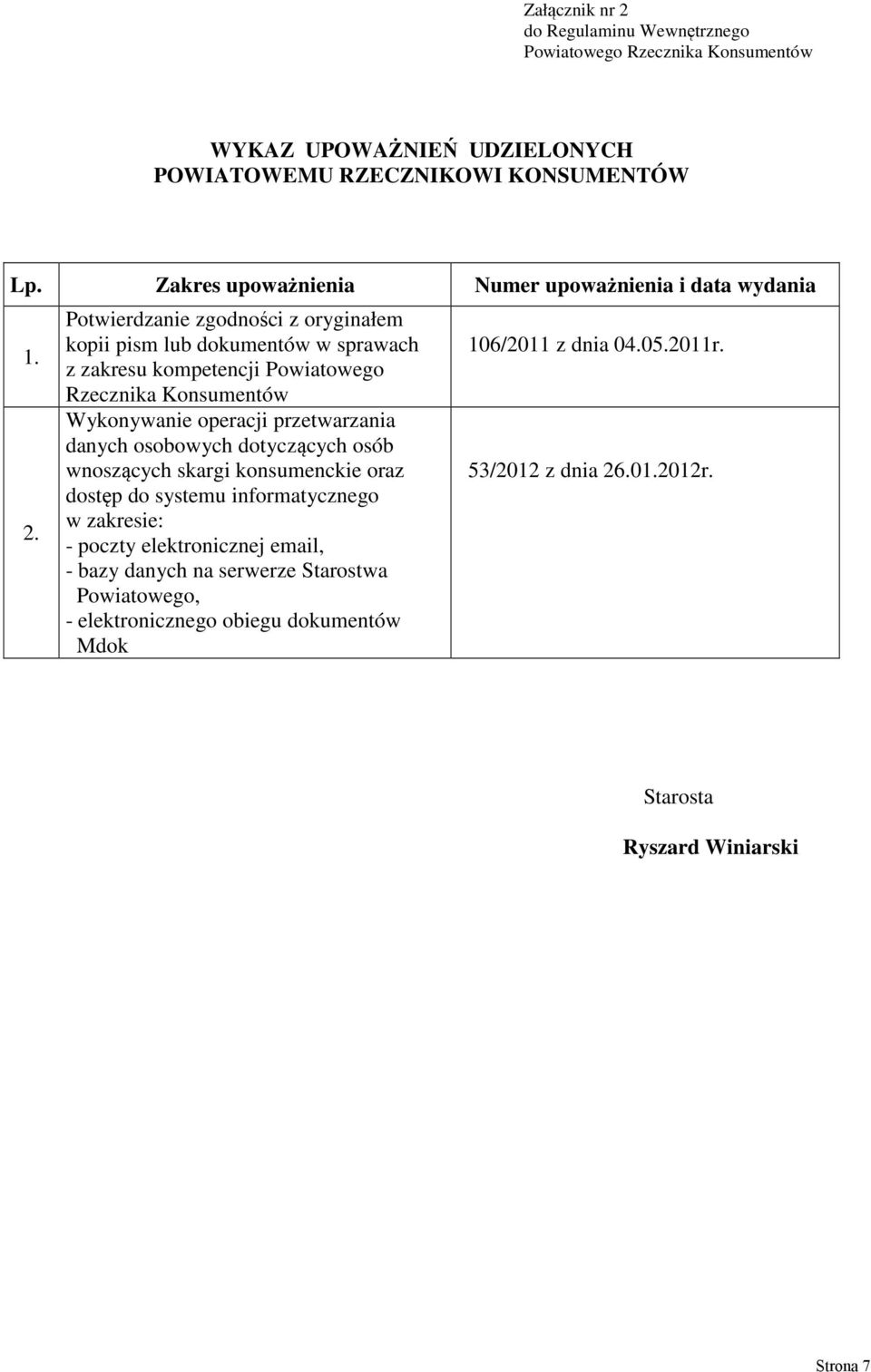 Załącznik nr 2
do Regulaminu Wewnętrznego
Powiatowego Rzecznika Konsumentów

WYKAZ UPOWAŻNIEŃ UDZIELONYCH
POWIATOWEMU RZECZNIKOWI KONSUMENTÓW

| Lp. | Zakres upoważnienia | Numer upoważnienia i data wydania |
|---|---|---|
| 1. | Potwierdzanie zgodności z oryginałem kopii pism lub dokumentów w sprawach z zakresu kompetencji Powiatowego Rzecznika Konsumentów | 106/2011 z dnia 04.05.2011r. |
| 2. | Wykonywanie operacji przetwarzania danych osobowych dotyczących osób wnoszących skargi konsumenckie oraz dostęp do systemu informatycznego w zakresie: - poczty elektronicznej email, - bazy danych na serwerze Starostwa Powiatowego, - elektronicznego obiegu dokumentów Mdok | 53/2012 z dnia 26.01.2012r. |

Starosta

Ryszard Winiarski

Strona 7